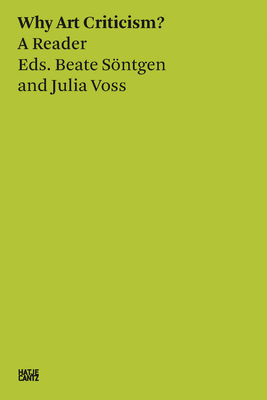 Why Art Criticism?
A Reader
Eds. Beate Söntgen
and Julia Voss

HATJE
CANTZ